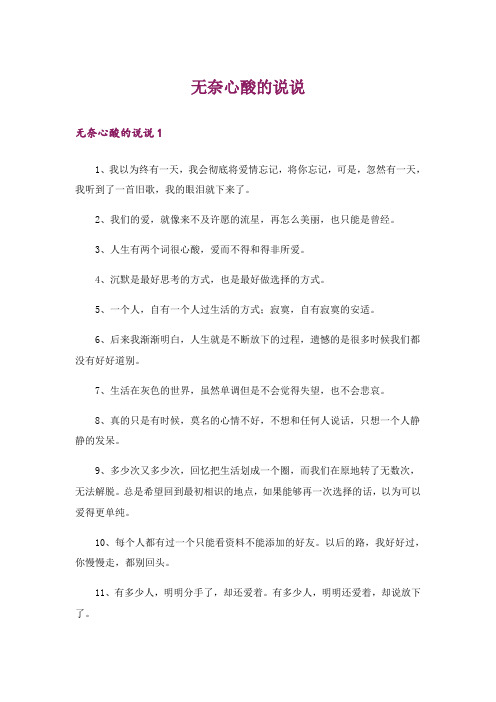 无奈心酸的说说

无奈心酸的说说 1

1、我以为终有一天，我会彻底将爱情忘记，将你忘记，可是，忽然有一天，我听到了一首旧歌，我的眼泪就下来了。

2、我们的爱，就像来不及许愿的流星，再怎么美丽，也只能是曾经。

3、人生有两个词很心酸，爱而不得和得非所爱。

4、沉默是最好思考的方式，也是最好做选择的方式。

5、一个人，自有一个人过生活的方式；寂寞，自有寂寞的安适。

6、后来我渐渐明白，人生就是不断放下的过程，遗憾的是很多时候我们都没有好好道别。

7、生活在灰色的世界，虽然单调但是不会觉得失望，也不会悲哀。

8、真的只是有时候，莫名的心情不好，不想和任何人说话，只想一个人静静的发呆。

9、多少次又多少次，回忆把生活划成一个圈，而我们在原地转了无数次，无法解脱。总是希望回到最初相识的地点，如果能够再一次选择的话，以为可以爱得更单纯。

10、每个人都有过一个只能看资料不能添加的好友。以后的路，我好好过，你慢慢走，都别回头。

11、有多少人，明明分手了，却还爱着。有多少人，明明还爱着，却说放下了。